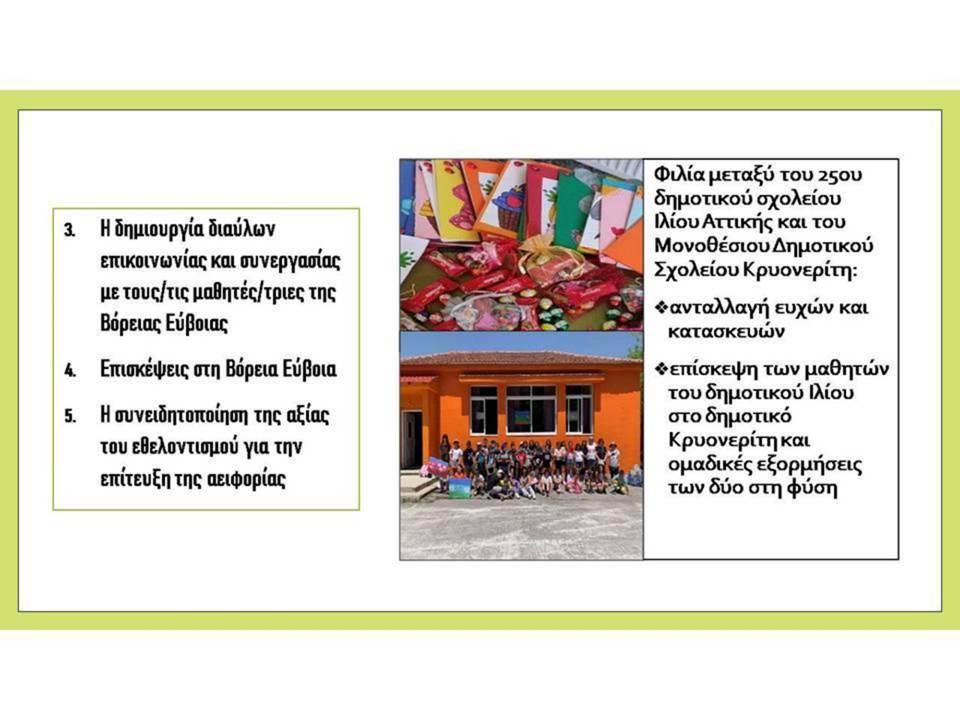 3. Η δημιουργία διαύλων επικοινωνίας και συνεργασίας με τους/τις μαθητές/τριες της Βόρειας Εύβοιας

4. Επισκέψεις στη Βόρεια Εύβοια

5. Η συνειδητοποίηση της αξίας του εθελοντισμού για την επίτευξη της αειφορίας

Φιλία μεταξύ του 25ου δημοτικού σχολείου Ιλίου Αττικής και του Μονοθέσιου Δημοτικού Σχολείου Κρυονερίτη:

❖ανταλλαγή ευχών και κατασκευών

❖επίσκεψη των μαθητών του δημοτικού Ιλίου στο δημοτικό Κρυονερίτη και ομαδικές εξορμήσεις των δύο στη φύση